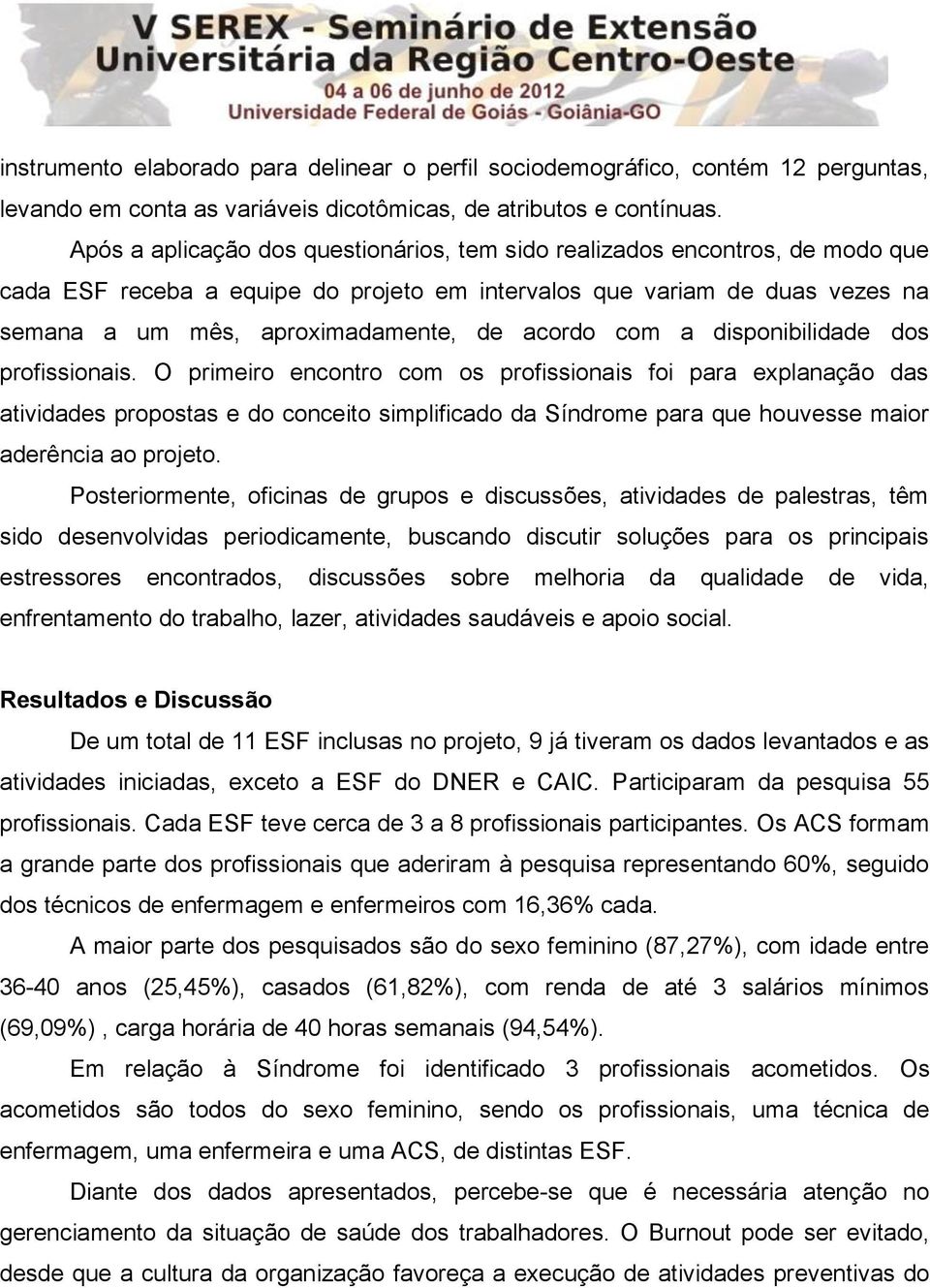 V SEREX - Seminário de Extensão Universitária da Região Centro-Oeste
04 a 06 de junho de 2012
Universidade Federal de Goiás - Goiânia-GO

instrumento elaborado para delinear o perfil sociodemográfico, contém 12 perguntas, levando em conta as variáveis dicotômicas, de atributos e contínuas.

Após a aplicação dos questionários, tem sido realizados encontros, de modo que cada ESF receba a equipe do projeto em intervalos que variam de duas vezes na semana a um mês, aproximadamente, de acordo com a disponibilidade dos profissionais. O primeiro encontro com os profissionais foi para explanação das atividades propostas e do conceito simplificado da Síndrome para que houvesse maior aderência ao projeto.

Posteriormente, oficinas de grupos e discussões, atividades de palestras, têm sido desenvolvidas periodicamente, buscando discutir soluções para os principais estressores encontrados, discussões sobre melhoria da qualidade de vida, enfrentamento do trabalho, lazer, atividades saudáveis e apoio social.

Resultados e Discussão

De um total de 11 ESF inclusas no projeto, 9 já tiveram os dados levantados e as atividades iniciadas, exceto a ESF do DNER e CAIC. Participaram da pesquisa 55 profissionais. Cada ESF teve cerca de 3 a 8 profissionais participantes. Os ACS formam a grande parte dos profissionais que aderiram à pesquisa representando 60%, seguido dos técnicos de enfermagem e enfermeiros com 16,36% cada.

A maior parte dos pesquisados são do sexo feminino (87,27%), com idade entre 36-40 anos (25,45%), casados (61,82%), com renda de até 3 salários mínimos (69,09%) , carga horária de 40 horas semanais (94,54%).

Em relação à Síndrome foi identificado 3 profissionais acometidos. Os acometidos são todos do sexo feminino, sendo os profissionais, uma técnica de enfermagem, uma enfermeira e uma ACS, de distintas ESF.

Diante dos dados apresentados, percebe-se que é necessária atenção no gerenciamento da situação de saúde dos trabalhadores. O Burnout pode ser evitado, desde que a cultura da organização favoreça a execução de atividades preventivas do